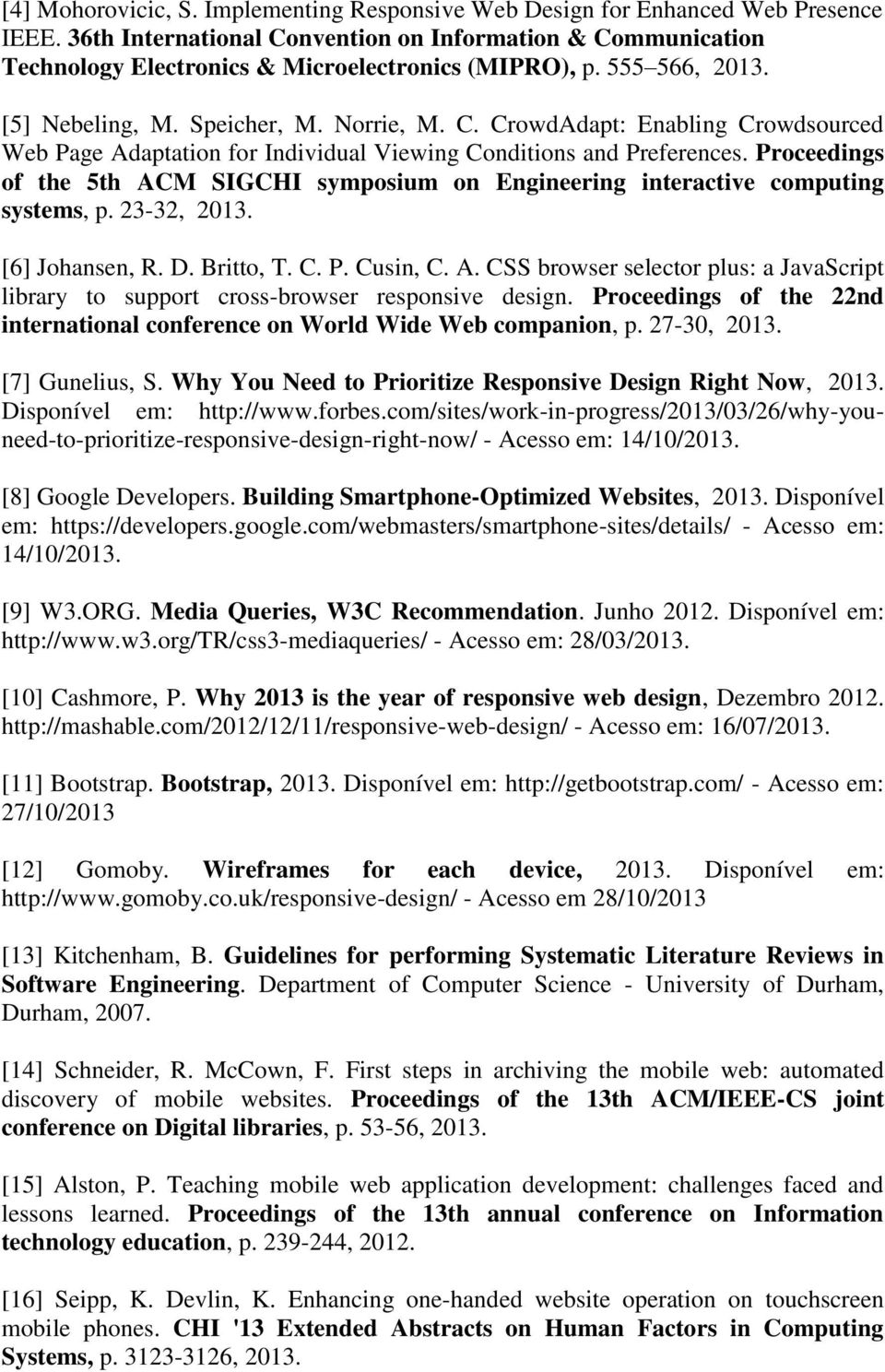 [4] Mohorovicic, S. Implementing Responsive Web Design for Enhanced Web Presence IEEE. 36th International Convention on Information & Communication Technology Electronics & Microelectronics (MIPRO), p. 555 566, 2013.

[5] Nebeling, M. Speicher, M. Norrie, M. C. CrowdAdapt: Enabling Crowdsourced Web Page Adaptation for Individual Viewing Conditions and Preferences. Proceedings of the 5th ACM SIGCHI symposium on Engineering interactive computing systems, p. 23-32, 2013.

[6] Johansen, R. D. Britto, T. C. P. Cusin, C. A. CSS browser selector plus: a JavaScript library to support cross-browser responsive design. Proceedings of the 22nd international conference on World Wide Web companion, p. 27-30, 2013.

[7] Gunelius, S. Why You Need to Prioritize Responsive Design Right Now, 2013. Disponível em: http://www.forbes.com/sites/work-in-progress/2013/03/26/why-you-need-to-prioritize-responsive-design-right-now/ - Acesso em: 14/10/2013.

[8] Google Developers. Building Smartphone-Optimized Websites, 2013. Disponível em: https://developers.google.com/webmasters/smartphone-sites/details/ - Acesso em: 14/10/2013.

[9] W3.ORG. Media Queries, W3C Recommendation. Junho 2012. Disponível em: http://www.w3.org/TR/css3-mediaqueries/ - Acesso em: 28/03/2013.

[10] Cashmore, P. Why 2013 is the year of responsive web design, Dezembro 2012. http://mashable.com/2012/12/11/responsive-web-design/ - Acesso em: 16/07/2013.

[11] Bootstrap. Bootstrap, 2013. Disponível em: http://getbootstrap.com/ - Acesso em: 27/10/2013

[12] Gomoby. Wireframes for each device, 2013. Disponível em: http://www.gomoby.co.uk/responsive-design/ - Acesso em 28/10/2013

[13] Kitchenham, B. Guidelines for performing Systematic Literature Reviews in Software Engineering. Department of Computer Science - University of Durham, Durham, 2007.

[14] Schneider, R. McCown, F. First steps in archiving the mobile web: automated discovery of mobile websites. Proceedings of the 13th ACM/IEEE-CS joint conference on Digital libraries, p. 53-56, 2013.

[15] Alston, P. Teaching mobile web application development: challenges faced and lessons learned. Proceedings of the 13th annual conference on Information technology education, p. 239-244, 2012.

[16] Seipp, K. Devlin, K. Enhancing one-handed website operation on touchscreen mobile phones. CHI '13 Extended Abstracts on Human Factors in Computing Systems, p. 3123-3126, 2013.